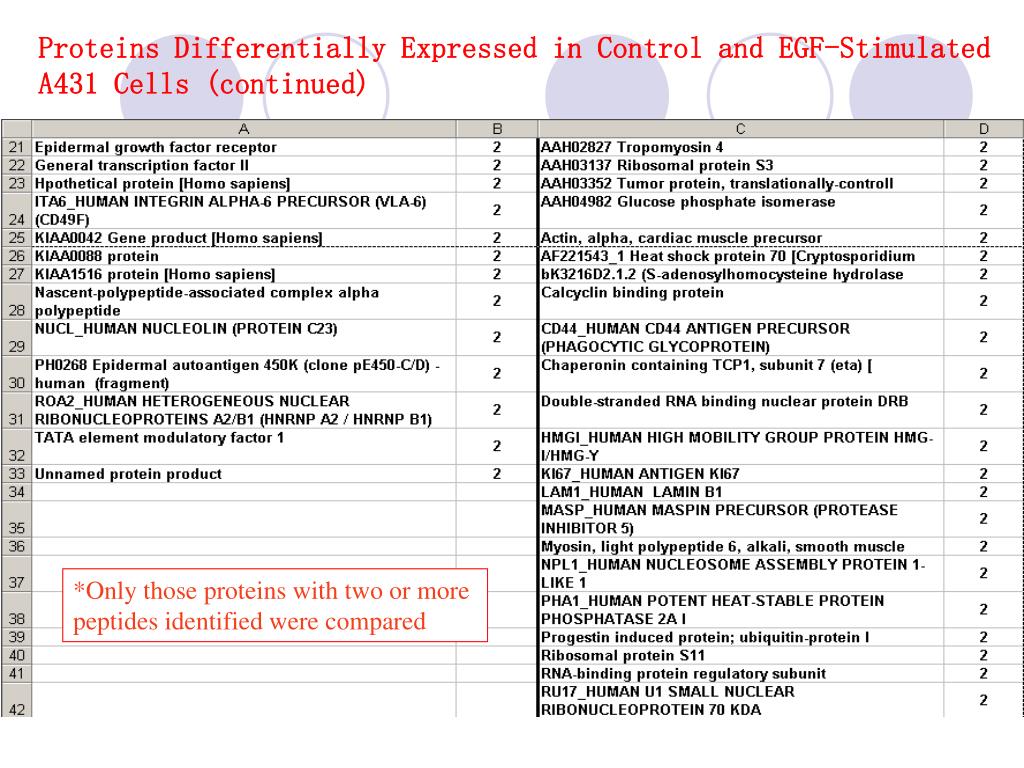 Proteins Differentially Expressed in Control and EGF-Stimulated A431 Cells (continued)

| | A | B | C | D |
|---|---|---|---|---|
| 21 | Epidermal growth factor receptor | 2 | AAH02827 Tropomyosin 4 | 2 |
| 22 | General transcription factor II | 2 | AAH03137 Ribosomal protein S3 | 2 |
| 23 | Hpothetical protein [Homo sapiens] | 2 | AAH03352 Tumor protein, translationally-controll | 2 |
| 24 | ITA6_HUMAN INTEGRIN ALPHA-6 PRECURSOR (VLA-6) (CD49F) | 2 | AAH04982 Glucose phosphate isomerase | 2 |
| 25 | KIAA0042 Gene product [Homo sapiens] | 2 | Actin, alpha, cardiac muscle precursor | 2 |
| 26 | KIAA0088 protein | 2 | AF221543_1 Heat shock protein 70 [Cryptosporidium | 2 |
| 27 | KIAA1516 protein [Homo sapiens] | 2 | bK3216D2.1.2 (S-adenosylhomocysteine hydrolase | 2 |
| 28 | Nascent-polypeptide-associated complex alpha polypeptide | 2 | Calcyclin binding protein | 2 |
| 29 | NUCL_HUMAN NUCLEOLIN (PROTEIN C23) | 2 | CD44_HUMAN CD44 ANTIGEN PRECURSOR (PHAGOCYTIC GLYCOPROTEIN) | 2 |
| 30 | PH0268 Epidermal autoantigen 450K (clone pE450-C/D) - human (fragment) | 2 | Chaperonin containing TCP1, subunit 7 (eta) [ | 2 |
| 31 | ROA2_HUMAN HETEROGENEOUS NUCLEAR RIBONUCLEOPROTEINS A2/B1 (HNRNP A2 / HNRNP B1) | 2 | Double-stranded RNA binding nuclear protein DRB | 2 |
| 32 | TATA element modulatory factor 1 | 2 | HMGI_HUMAN HIGH MOBILITY GROUP PROTEIN HMG-I/HMG-Y | 2 |
| 33 | Unnamed protein product | 2 | KI67_HUMAN ANTIGEN KI67 | 2 |
| 34 | | | LAM1_HUMAN LAMIN B1 | 2 |
| 35 | | | MASP_HUMAN MASPIN PRECURSOR (PROTEASE INHIBITOR 5) | 2 |
| 36 | | | Myosin, light polypeptide 6, alkali, smooth muscle | 2 |
| 37 | | | NPL1_HUMAN NUCLEOSOME ASSEMBLY PROTEIN 1-LIKE 1 | 2 |
| 38 | | | PHA1_HUMAN POTENT HEAT-STABLE PROTEIN PHOSPHATASE 2A I | 2 |
| 39 | | | Progestin induced protein; ubiquitin-protein l | 2 |
| 40 | | | Ribosomal protein S11 | 2 |
| 41 | | | RNA-binding protein regulatory subunit | 2 |
| 42 | | | RU17_HUMAN U1 SMALL NUCLEAR RIBONUCLEOPROTEIN 70 KDA | 2 |

*Only those proteins with two or more peptides identified were compared